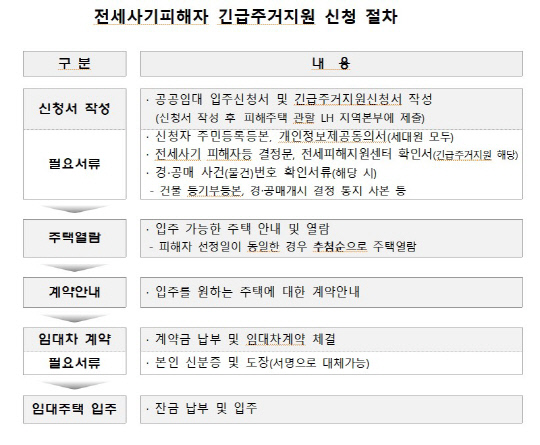 전세사기피해자 긴급주거지원 신청 절차

| 구 분 | 내 용 |
|---|---|
| 신청서 작성 | · 공공임대 입주신청서 및 긴급주거지원신청서 작성 (신청서 작성 후 피해주택 관할 LH 지역본부에 제출) |
| 필요서류 | · 신청자 주민등록등본, 개인정보제공동의서(세대원 모두) · 전세사기 피해자등 결정문, 전세피해지원센터 확인서(긴급주거지원 해당) · 경·공매 사건(물건)번호 확인서류(해당 시) - 건물 등기부등본, 경·공매개시 결정 통지 사본 등 |
| 주택열람 | · 입주 가능한 주택 안내 및 열람 - 피해자 선정일이 동일한 경우 추첨순으로 주택열람 |
| 계약안내 | · 입주를 원하는 주택에 대한 계약안내 |
| 임대차 계약 | · 계약금 납부 및 임대차계약 체결 |
| 필요서류 | · 본인 신분증 및 도장(서명으로 대체가능) |
| 임대주택 입주 | · 잔금 납부 및 입주 |